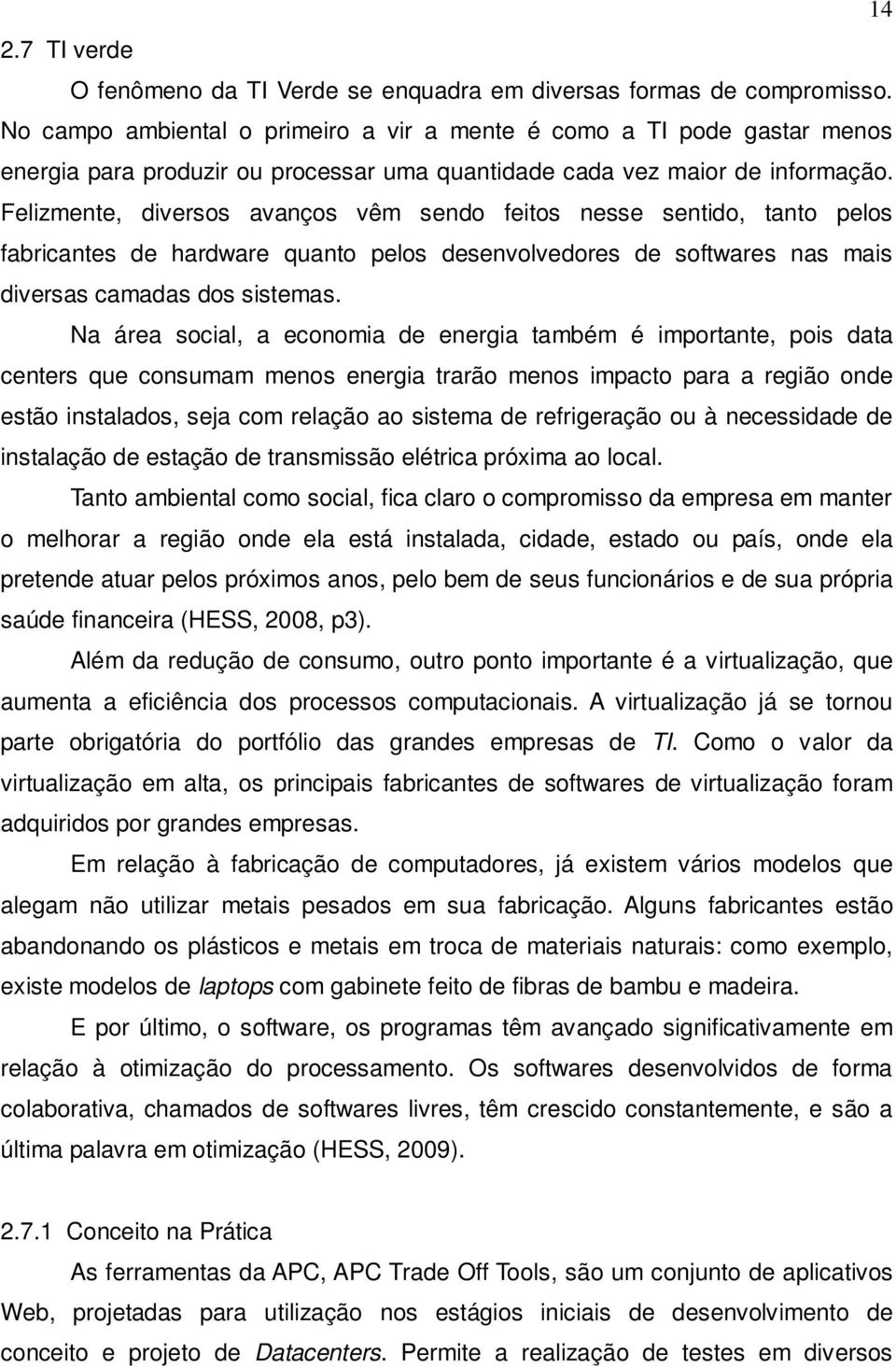 14

2.7 TI verde

O fenômeno da TI Verde se enquadra em diversas formas de compromisso. No campo ambiental o primeiro a vir a mente é como a TI pode gastar menos energia para produzir ou processar uma quantidade cada vez maior de informação. Felizmente, diversos avanços vêm sendo feitos nesse sentido, tanto pelos fabricantes de hardware quanto pelos desenvolvedores de softwares nas mais diversas camadas dos sistemas.

Na área social, a economia de energia também é importante, pois data centers que consumam menos energia trarão menos impacto para a região onde estão instalados, seja com relação ao sistema de refrigeração ou à necessidade de instalação de estação de transmissão elétrica próxima ao local.

Tanto ambiental como social, fica claro o compromisso da empresa em manter o melhorar a região onde ela está instalada, cidade, estado ou país, onde ela pretende atuar pelos próximos anos, pelo bem de seus funcionários e de sua própria saúde financeira (HESS, 2008, p3).

Além da redução de consumo, outro ponto importante é a virtualização, que aumenta a eficiência dos processos computacionais. A virtualização já se tornou parte obrigatória do portfólio das grandes empresas de TI. Como o valor da virtualização em alta, os principais fabricantes de softwares de virtualização foram adquiridos por grandes empresas.

Em relação à fabricação de computadores, já existem vários modelos que alegam não utilizar metais pesados em sua fabricação. Alguns fabricantes estão abandonando os plásticos e metais em troca de materiais naturais: como exemplo, existe modelos de laptops com gabinete feito de fibras de bambu e madeira.

E por último, o software, os programas têm avançado significativamente em relação à otimização do processamento. Os softwares desenvolvidos de forma colaborativa, chamados de softwares livres, têm crescido constantemente, e são a última palavra em otimização (HESS, 2009).

2.7.1 Conceito na Prática

As ferramentas da APC, APC Trade Off Tools, são um conjunto de aplicativos Web, projetadas para utilização nos estágios iniciais de desenvolvimento de conceito e projeto de Datacenters. Permite a realização de testes em diversos